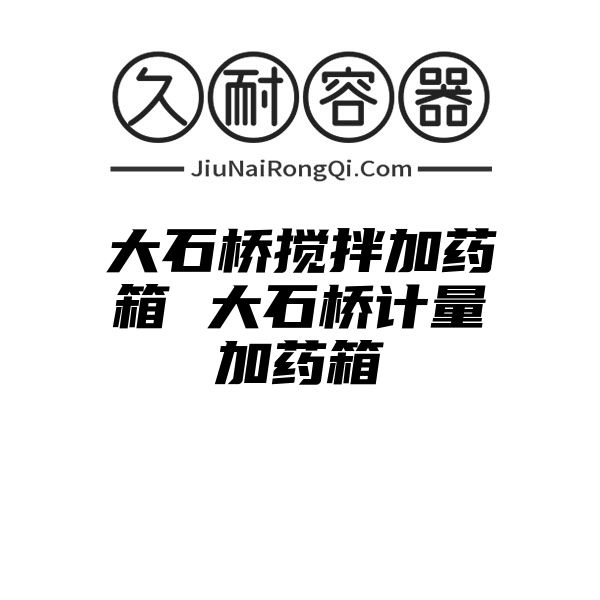 久耐容器

JiuNaiRongQi.Com

大石桥搅拌加药箱 大石桥计量加药箱